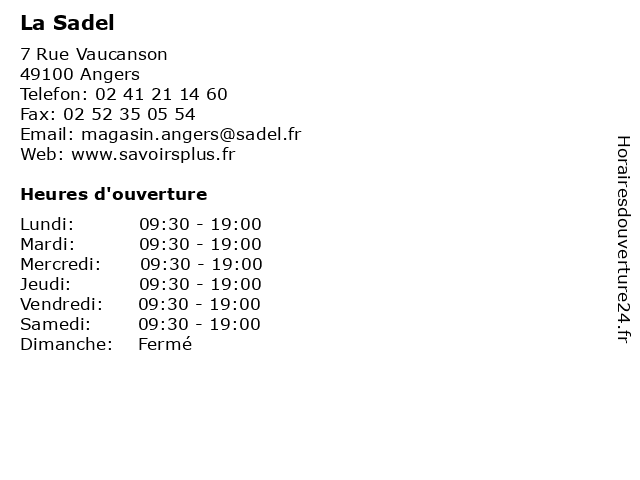 La Sadel

7 Rue Vaucanson
49100 Angers
Telefon: 02 41 21 14 60
Fax: 02 52 35 05 54
Email: magasin.angers@sadel.fr
Web: www.savoirsplus.fr

Heures d'ouverture

| | |
|---|---|
| Lundi: | 09:30 - 19:00 |
| Mardi: | 09:30 - 19:00 |
| Mercredi: | 09:30 - 19:00 |
| Jeudi: | 09:30 - 19:00 |
| Vendredi: | 09:30 - 19:00 |
| Samedi: | 09:30 - 19:00 |
| Dimanche: | Fermé |

Horairesdouverture24.fr